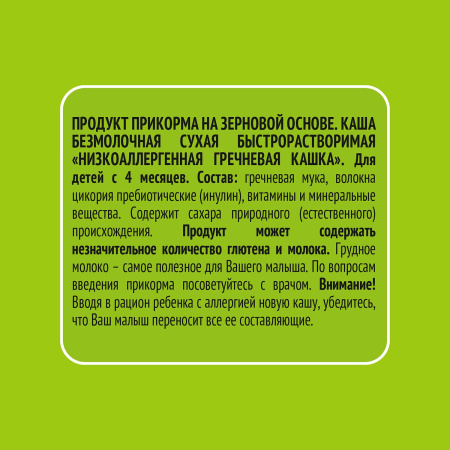 ПРОДУКТ ПРИКОРМА НА ЗЕРНОВОЙ ОСНОВЕ. КАША БЕЗМОЛОЧНАЯ СУХАЯ БЫСТРОРАСТВОРИМАЯ «НИЗКОАЛЛЕРГЕННАЯ ГРЕЧНЕВАЯ КАШКА». Для детей с 4 месяцев. Состав: гречневая мука, волокна цикория пребиотические (инулин), витамины и минеральные вещества. Содержит сахара природного (естественного) происхождения. Продукт может содержать незначительное количество глютена и молока. Грудное молоко – самое полезное для Вашего малыша. По вопросам введения прикорма посоветуйтесь с врачом. Внимание! Вводя в рацион ребенка с аллергией новую кашу, убедитесь, что Ваш малыш переносит все ее составляющие.